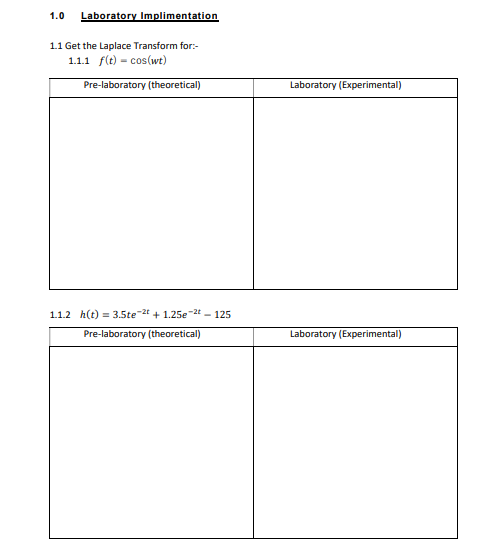 1.0 Laboratory Implimentation

1.1 Get the Laplace Transform for:-

1.1.1 $f(t) = \cos(wt)$

| Pre-laboratory (theoretical) | Laboratory (Experimental) |
|---|---|
| | |

1.1.2 $h(t) = 3.5te^{-2t} + 1.25e^{-2t} - 125$

| Pre-laboratory (theoretical) | Laboratory (Experimental) |
|---|---|
| | |